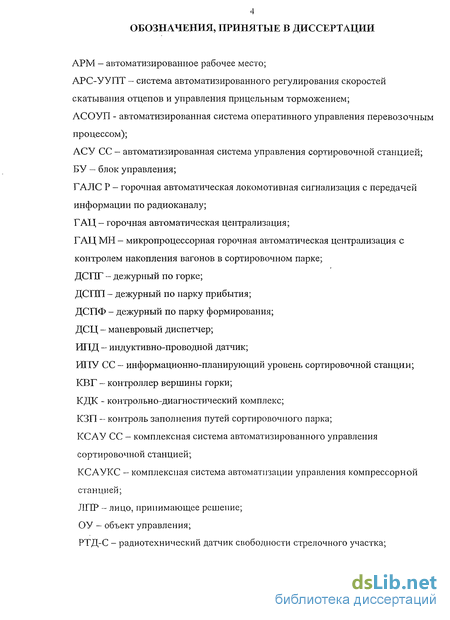 4

ОБОЗНАЧЕНИЯ, ПРИНЯТЫЕ В ДИССЕРТАЦИИ

АРМ – автоматизированное рабочее место;

АРС-УУПТ – система автоматизированного регулирования скоростей скатывания отцепов и управления прицельным торможением;

АСОУП - автоматизированная система оперативного управления перевозочным процессом);

АСУ СС – автоматизированная система управления сортировочной станцией;

БУ – блок управления;

ГАЛС Р – горочная автоматическая локомотивная сигнализация с передачей информации по радиоканалу;

ГАЦ – горочная автоматическая централизация;

ГАЦ МН – микропроцессорная горочная автоматическая централизация с контролем накопления вагонов в сортировочном парке;

ДСПГ – дежурный по горке;

ДСПП – дежурный по парку прибытия;

ДСПФ – дежурный по парку формирования;

ДСЦ – маневровый диспетчер;

ИПД – индуктивно-проводной датчик;

ИПУ СС – информационно-планирующий уровень сортировочной станции;

КВГ – контроллер вершины горки;

КДК - контрольно-диагностический комплекс;

КЗП – контроль заполнения путей сортировочного парка;

КСАУ СС – комплексная система автоматизированного управления сортировочной станцией;

КСАУКС – комплексная система автоматизации управления компрессорной станцией;

ЛПР – лицо, принимающее решение;

ОУ – объект управления;

РТД-С – радиотехнический датчик свободности стрелочного участка;

dsLib.net
библиотека диссертаций